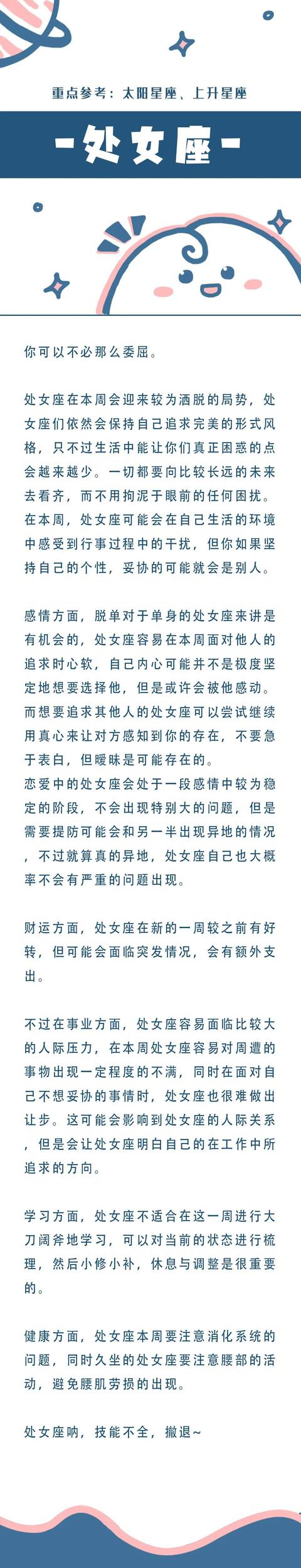 重点参考：太阳星座、上升星座

-处女座-

你可以不必那么委屈。

处女座在本周会迎来较为洒脱的局势，处女座们依然会保持自己追求完美的形式风格，只不过生活中能让你们真正困惑的点会越来越少。一切都要向比较长远的未来去看齐，而不用拘泥于眼前的任何困扰。在本周，处女座可能会在自己生活的环境中感受到行事过程中的干扰，但你如果坚持自己的个性，妥协的可能就会是别人。

感情方面，脱单对于单身的处女座来讲是有机会的，处女座容易在本周面对他人的追求时心软，自己内心可能并不是极度坚定地想要选择他，但是或许会被他感动。而想要追求其他人的处女座可以尝试继续用真心来让对方感知到你的存在，不要急于表白，但暧昧是可能存在的。
恋爱中的处女座会处于一段感情中较为稳定的阶段，不会出现特别大的问题，但是需要提防可能会和另一半出现异地的情况，不过就算真的异地，处女座自己也大概率不会有严重的问题出现。

财运方面，处女座在新的一周较之前有好转，但可能会面临突发情况，会有额外支出。

不过在事业方面，处女座容易面临比较大的人际压力，在本周处女座容易对周遭的事物出现一定程度的不满，同时在面对自己不想妥协的事情时，处女座也很难做出让步。这可能会影响到处女座的人际关系，但是会让处女座明白自己的在工作中所追求的方向。

学习方面，处女座不适合在这一周进行大刀阔斧地学习，可以对当前的状态进行梳理，然后小修小补，休息与调整是很重要的。

健康方面，处女座本周要注意消化系统的问题，同时久坐的处女座要注意腰部的活动，避免腰肌劳损的出现。

处女座呐，技能不全，撤退~